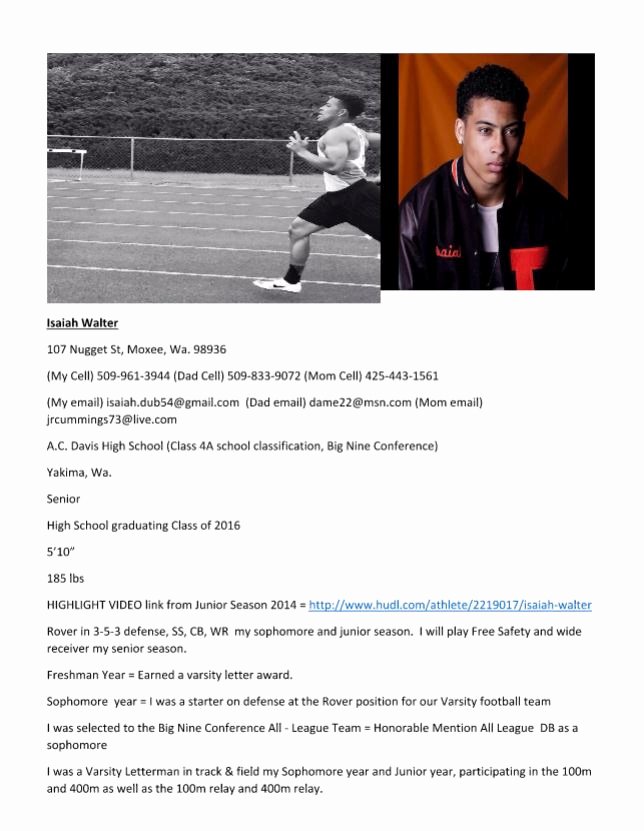 Isaiah Walter

107 Nugget St, Moxee, Wa. 98936

(My Cell) 509-961-3944 (Dad Cell) 509-833-9072 (Mom Cell) 425-443-1561

(My email) isaiah.dub54@gmail.com (Dad email) dame22@msn.com (Mom email) jrcummings73@live.com

A.C. Davis High School (Class 4A school classification, Big Nine Conference)

Yakima, Wa.

Senior

High School graduating Class of 2016

5'10"

185 lbs

HIGHLIGHT VIDEO link from Junior Season 2014 = http://www.hudl.com/athlete/2219017/isaiah-walter

Rover in 3-5-3 defense, SS, CB, WR my sophomore and junior season. I will play Free Safety and wide receiver my senior season.

Freshman Year = Earned a varsity letter award.

Sophomore year = I was a starter on defense at the Rover position for our Varsity football team

I was selected to the Big Nine Conference All - League Team = Honorable Mention All League DB as a sophomore

I was a Varsity Letterman in track & field my Sophomore year and Junior year, participating in the 100m and 400m as well as the 100m relay and 400m relay.